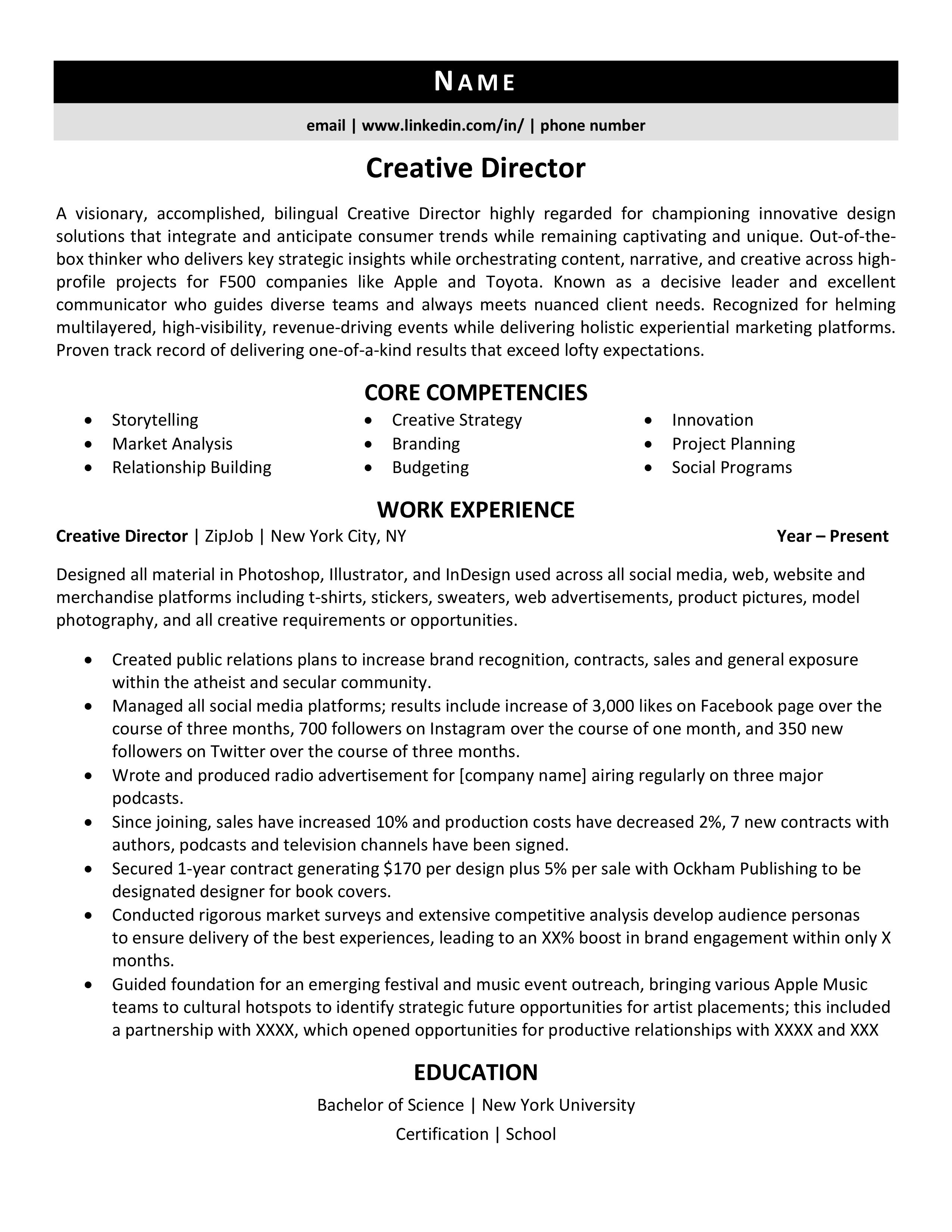 NAME

email | www.linkedin.com/in/ | phone number

Creative Director

A visionary, accomplished, bilingual Creative Director highly regarded for championing innovative design solutions that integrate and anticipate consumer trends while remaining captivating and unique. Out-of-the-box thinker who delivers key strategic insights while orchestrating content, narrative, and creative across high-profile projects for F500 companies like Apple and Toyota. Known as a decisive leader and excellent communicator who guides diverse teams and always meets nuanced client needs. Recognized for helming multilayered, high-visibility, revenue-driving events while delivering holistic experiential marketing platforms. Proven track record of delivering one-of-a-kind results that exceed lofty expectations.

CORE COMPETENCIES

• Storytelling
• Market Analysis
• Relationship Building

• Creative Strategy
• Branding
• Budgeting

• Innovation
• Project Planning
• Social Programs

WORK EXPERIENCE

Creative Director | ZipJob | New York City, NY
Year – Present

Designed all material in Photoshop, Illustrator, and InDesign used across all social media, web, website and merchandise platforms including t-shirts, stickers, sweaters, web advertisements, product pictures, model photography, and all creative requirements or opportunities.

• Created public relations plans to increase brand recognition, contracts, sales and general exposure within the atheist and secular community.
• Managed all social media platforms; results include increase of 3,000 likes on Facebook page over the course of three months, 700 followers on Instagram over the course of one month, and 350 new followers on Twitter over the course of three months.
• Wrote and produced radio advertisement for [company name] airing regularly on three major podcasts.
• Since joining, sales have increased 10% and production costs have decreased 2%, 7 new contracts with authors, podcasts and television channels have been signed.
• Secured 1-year contract generating $170 per design plus 5% per sale with Ockham Publishing to be designated designer for book covers.
• Conducted rigorous market surveys and extensive competitive analysis develop audience personas to ensure delivery of the best experiences, leading to an XX% boost in brand engagement within only X months.
• Guided foundation for an emerging festival and music event outreach, bringing various Apple Music teams to cultural hotspots to identify strategic future opportunities for artist placements; this included a partnership with XXXX, which opened opportunities for productive relationships with XXXX and XXX

EDUCATION

Bachelor of Science | New York University

Certification | School